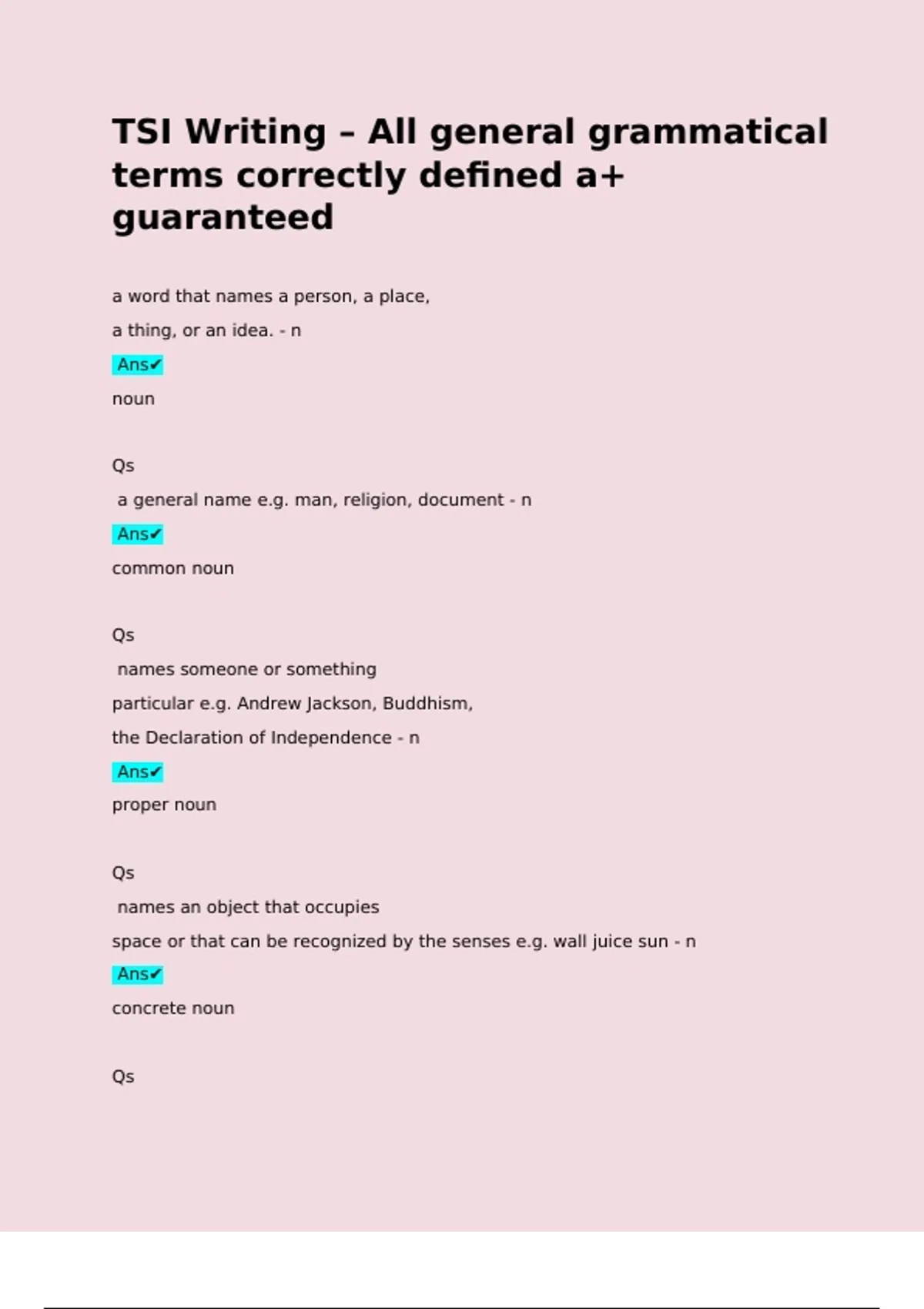 TSI Writing – All general grammatical terms correctly defined a+ guaranteed

a word that names a person, a place, a thing, or an idea. - n

Ans✔

noun

Qs

a general name e.g. man, religion, document - n

Ans✔

common noun

Qs

names someone or something particular e.g. Andrew Jackson, Buddhism, the Declaration of Independence - n

Ans✔

proper noun

Qs

names an object that occupies space or that can be recognized by the senses e.g. wall juice sun - n

Ans✔

concrete noun

Qs